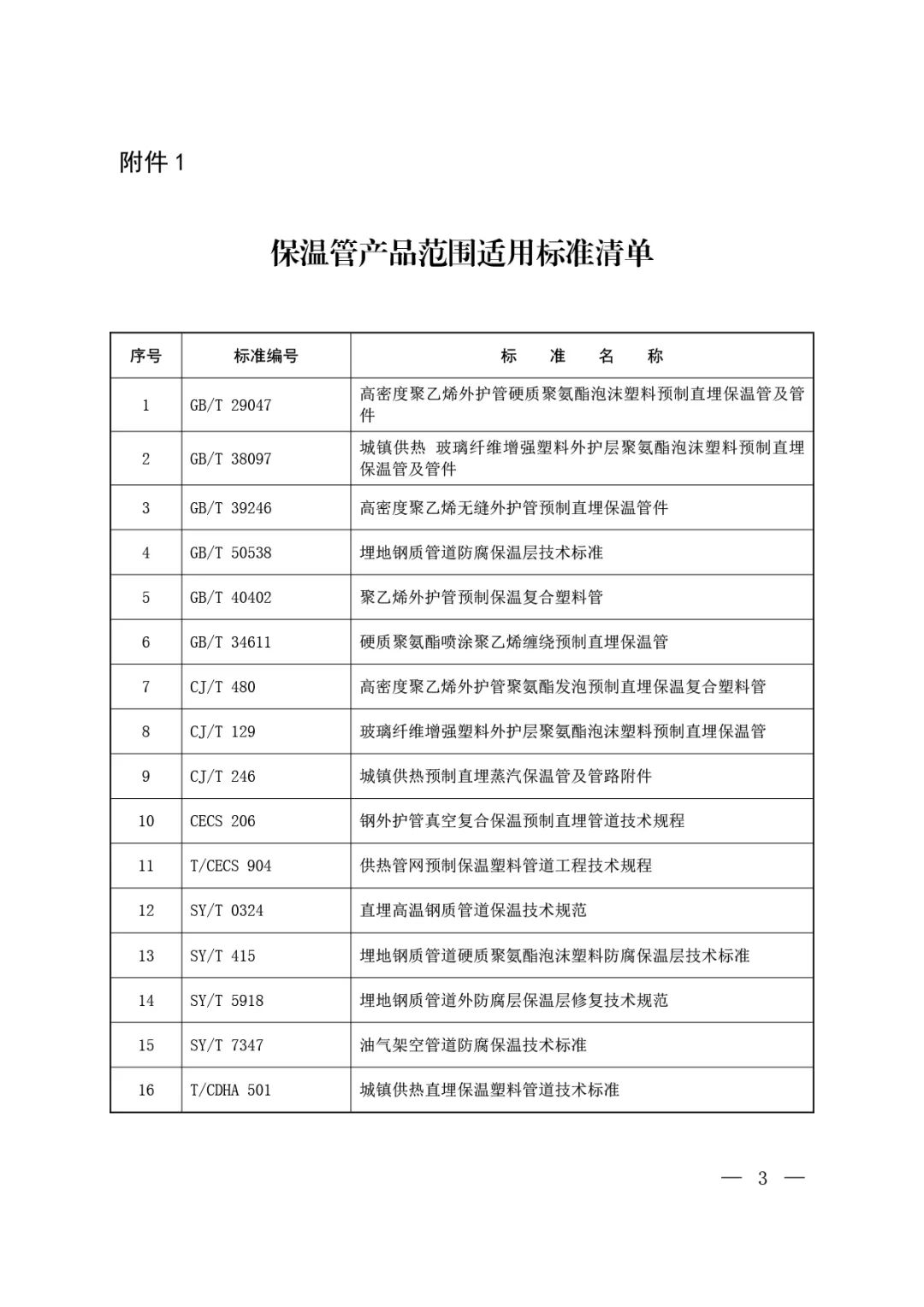 附件 1

保温管产品范围适用标准清单

| 序号 | 标准编号 | 标　准　名　称 |
|---|---|---|
| 1 | GB/T 29047 | 高密度聚乙烯外护管硬质聚氨酯泡沫塑料预制直埋保温管及管件 |
| 2 | GB/T 38097 | 城镇供热 玻璃纤维增强塑料外护层聚氨酯泡沫塑料预制直埋保温管及管件 |
| 3 | GB/T 39246 | 高密度聚乙烯无缝外护管预制直埋保温管件 |
| 4 | GB/T 50538 | 埋地钢质管道防腐保温层技术标准 |
| 5 | GB/T 40402 | 聚乙烯外护管预制保温复合塑料管 |
| 6 | GB/T 34611 | 硬质聚氨酯喷涂聚乙烯缠绕预制直埋保温管 |
| 7 | CJ/T 480 | 高密度聚乙烯外护管聚氨酯发泡预制直埋保温复合塑料管 |
| 8 | CJ/T 129 | 玻璃纤维增强塑料外护层聚氨酯泡沫塑料预制直埋保温管 |
| 9 | CJ/T 246 | 城镇供热预制直埋蒸汽保温管及管路附件 |
| 10 | CECS 206 | 钢外护管真空复合保温预制直埋管道技术规程 |
| 11 | T/CECS 904 | 供热管网预制保温塑料管道工程技术规程 |
| 12 | SY/T 0324 | 直埋高温钢质管道保温技术规范 |
| 13 | SY/T 415 | 埋地钢质管道硬质聚氨酯泡沫塑料防腐保温层技术标准 |
| 14 | SY/T 5918 | 埋地钢质管道外防腐层保温层修复技术规范 |
| 15 | SY/T 7347 | 油气架空管道防腐保温技术标准 |
| 16 | T/CDHA 501 | 城镇供热直埋保温塑料管道技术标准 |

— 3 —